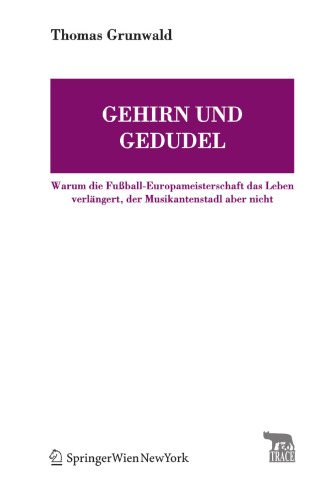 Thomas Grunwald

GEHIRN UND GEDUDEL

Warum die Fußball-Europameisterschaft das Leben verlängert, der Musikantenstadl aber nicht

SpringerWienNewYork

TRACE